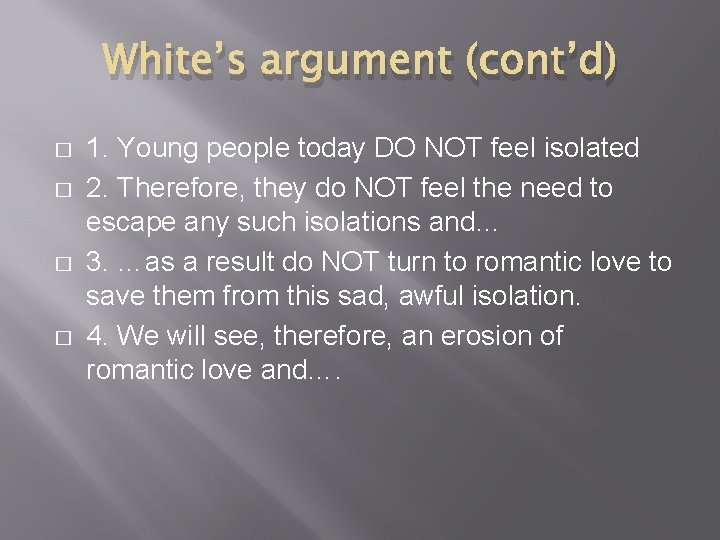 White's argument (cont'd)

1. Young people today DO NOT feel isolated

2. Therefore, they do NOT feel the need to escape any such isolations and...

3. …as a result do NOT turn to romantic love to save them from this sad, awful isolation.

4. We will see, therefore, an erosion of romantic love and….